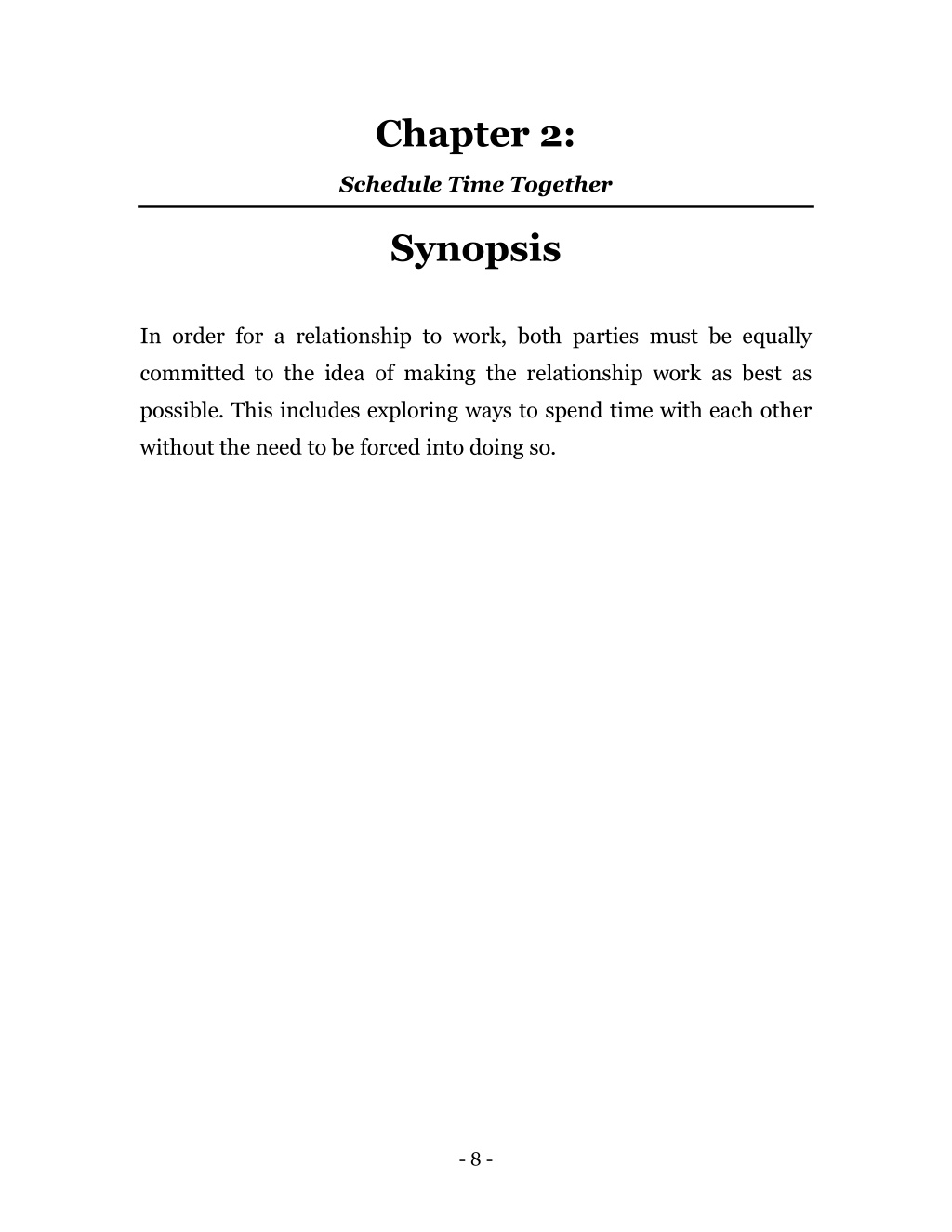 Chapter 2:

Schedule Time Together

Synopsis

In order for a relationship to work, both parties must be equally committed to the idea of making the relationship work as best as possible. This includes exploring ways to spend time with each other without the need to be forced into doing so.

- 8 -